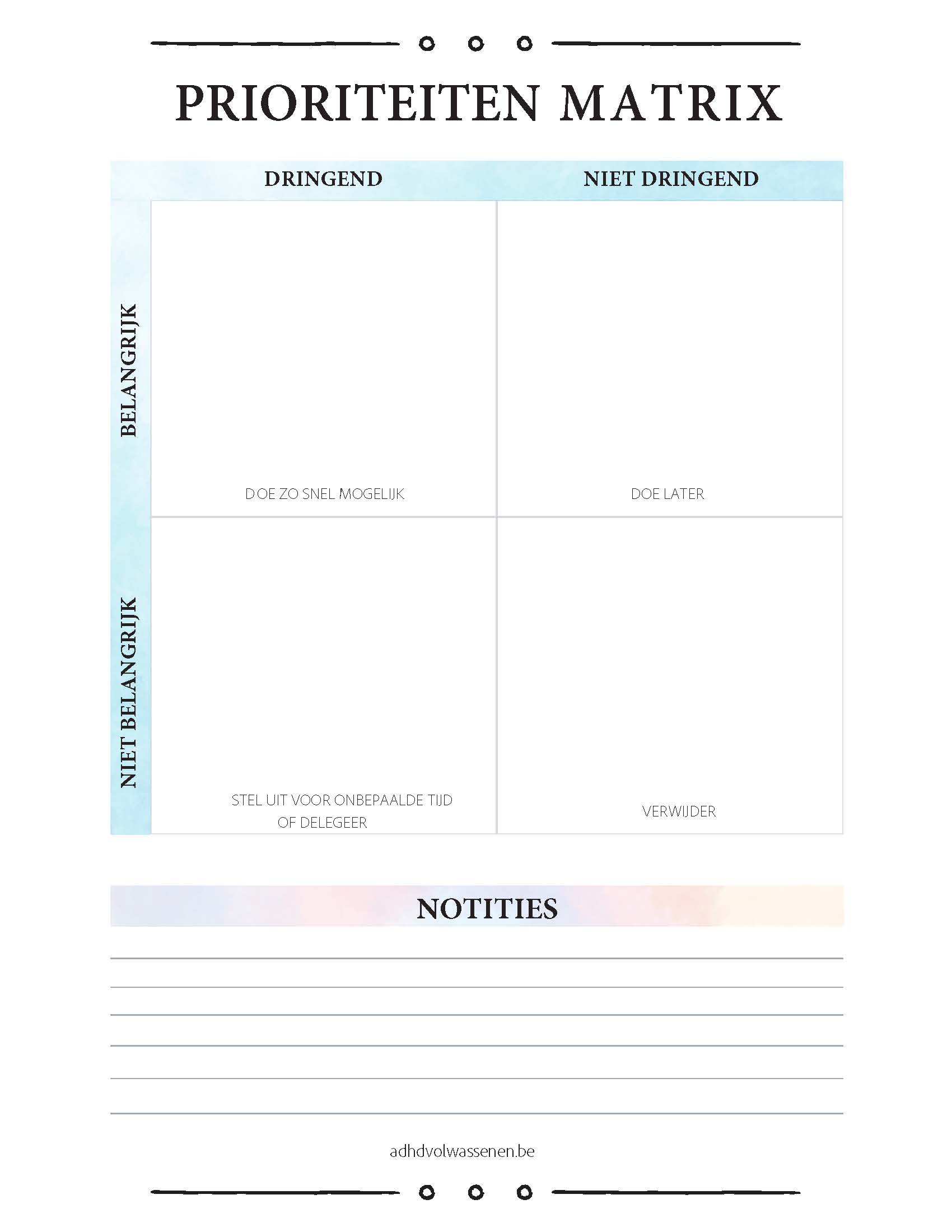 PRIORITEITEN MATRIX

| | DRINGEND | NIET DRINGEND |
|---|---|---|
| BELANGRIJK | DOE ZO SNEL MOGELIJK | DOE LATER |
| NIET BELANGRIJK | STEL UIT VOOR ONBEPAALDE TIJD OF DELEGEER | VERWIJDER |

NOTITIES

adhdvolwassenen.be